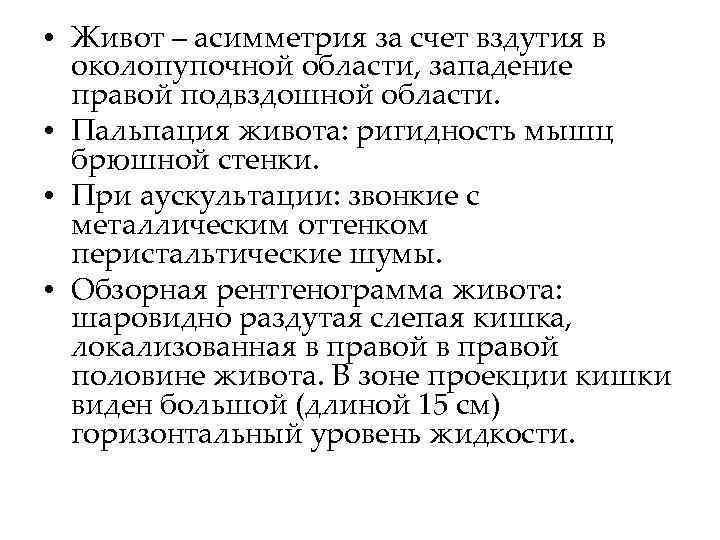 • Живот – асимметрия за счет вздутия в околопупочной области, западение правой подвздошной области.
• Пальпация живота: ригидность мышц брюшной стенки.
• При аускультации: звонкие с металлическим оттенком перистальтические шумы.
• Обзорная рентгенограмма живота: шаровидно раздутая слепая кишка, локализованная в правой в правой половине живота. В зоне проекции кишки виден большой (длиной 15 см) горизонтальный уровень жидкости.